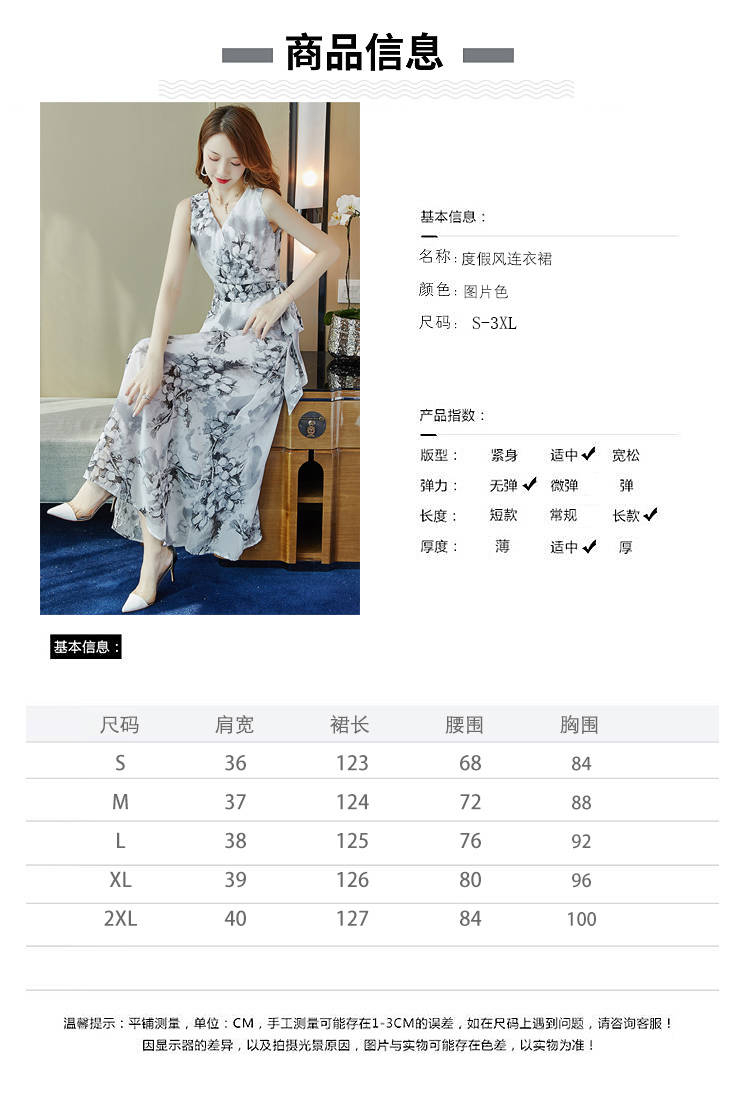 商品信息

基本信息：

名称：度假风连衣裙

颜色：图片色

尺码：S-3XL

产品指数：

版型： 紧身 适中✔ 宽松

弹力： 无弹✔ 微弹 弹

长度： 短款 常规 长款✔

厚度： 薄 适中✔ 厚

基本信息：

| 尺码 | 肩宽 | 裙长 | 腰围 | 胸围 |
|---|---|---|---|---|
| S | 36 | 123 | 68 | 84 |
| M | 37 | 124 | 72 | 88 |
| L | 38 | 125 | 76 | 92 |
| XL | 39 | 126 | 80 | 96 |
| 2XL | 40 | 127 | 84 | 100 |

温馨提示：平铺测量，单位：CM，手工测量可能存在1-3CM的误差，如在尺码上遇到问题，请咨询客服！
因显示器的差异，以及拍摄光景原因，图片与实物可能存在色差，以实物为准！